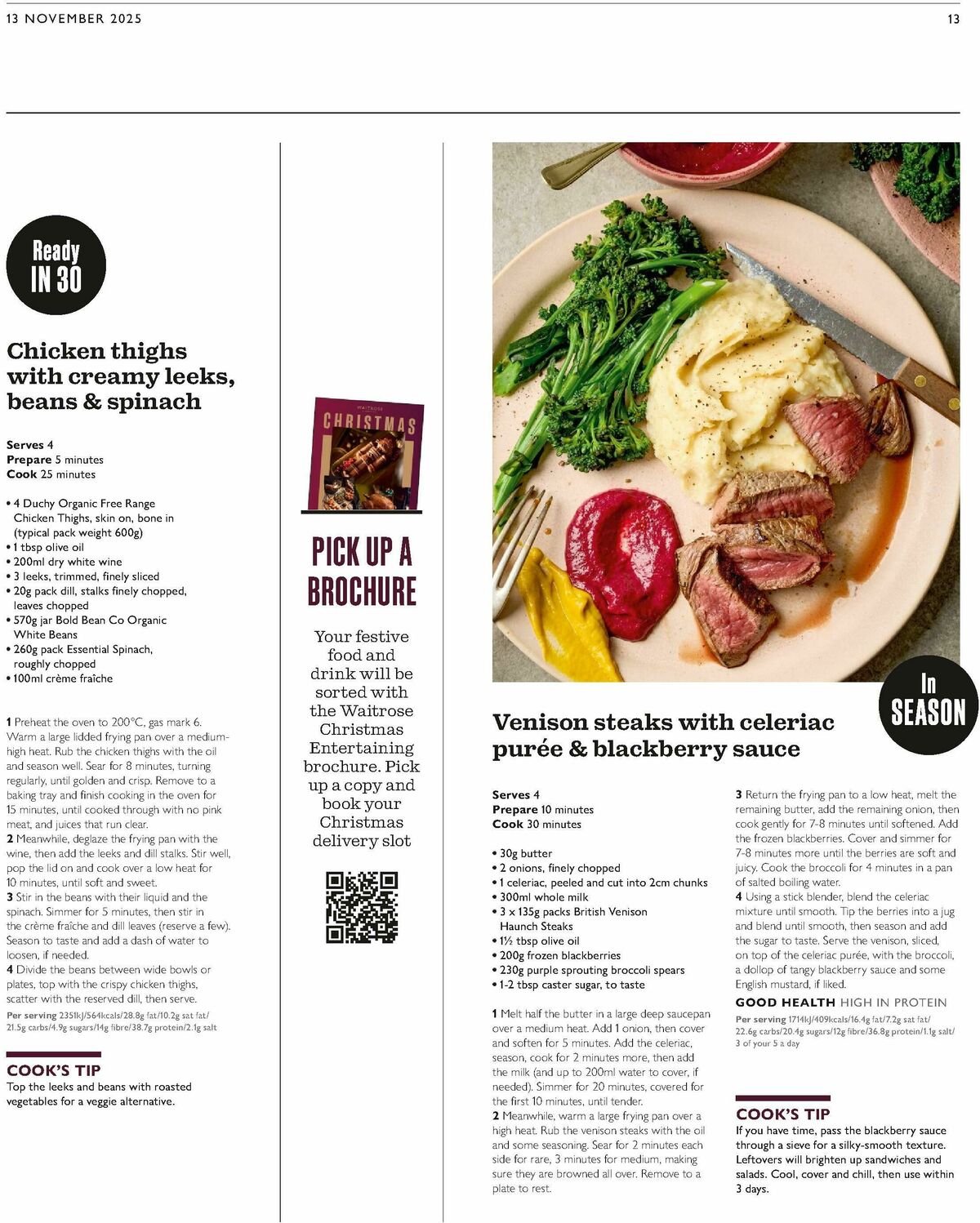 13 NOVEMBER 2025

13

Ready IN 30

Chicken thighs with creamy leeks, beans & spinach

Serves 4
Prepare 5 minutes
Cook 25 minutes

• 4 Duchy Organic Free Range Chicken Thighs, skin on, bone in (typical pack weight 600g)
• 1 tbsp olive oil
• 200ml dry white wine
• 3 leeks, trimmed, finely sliced
• 20g pack dill, stalks finely chopped, leaves chopped
• 570g jar Bold Bean Co Organic White Beans
• 260g pack Essential Spinach, roughly chopped
• 100ml crème fraîche

1 Preheat the oven to 200°C, gas mark 6. Warm a large lidded frying pan over a medium-high heat. Rub the chicken thighs with the oil and season well. Sear for 8 minutes, turning regularly, until golden and crisp. Remove to a baking tray and finish cooking in the oven for 15 minutes, until cooked through with no pink meat, and juices that run clear.
2 Meanwhile, deglaze the frying pan with the wine, then add the leeks and dill stalks. Stir well, pop the lid on and cook over a low heat for 10 minutes, until soft and sweet.
3 Stir in the beans with their liquid and the spinach. Simmer for 5 minutes, then stir in the crème fraîche and dill leaves (reserve a few). Season to taste and add a dash of water to loosen, if needed.
4 Divide the beans between wide bowls or plates, top with the crispy chicken thighs, scatter with the reserved dill, then serve.
Per serving 2351kJ/564kcals/28.8g fat/10.2g sat fat/ 21.5g carbs/4.9g sugars/14g fibre/38.7g protein/2.1g salt

COOK'S TIP
Top the leeks and beans with roasted vegetables for a veggie alternative.

WAITROSE
CHRISTMAS

PICK UP A BROCHURE

Your festive food and drink will be sorted with the Waitrose Christmas Entertaining brochure. Pick up a copy and book your Christmas delivery slot

In SEASON

Venison steaks with celeriac purée & blackberry sauce

Serves 4
Prepare 10 minutes
Cook 30 minutes

• 30g butter
• 2 onions, finely chopped
• 1 celeriac, peeled and cut into 2cm chunks
• 300ml whole milk
• 3 x 135g packs British Venison Haunch Steaks
• 1½ tbsp olive oil
• 200g frozen blackberries
• 230g purple sprouting broccoli spears
• 1-2 tbsp caster sugar, to taste

1 Melt half the butter in a large deep saucepan over a medium heat. Add 1 onion, then cover and soften for 5 minutes. Add the celeriac, season, cook for 2 minutes more, then add the milk (and up to 200ml water to cover, if needed). Simmer for 20 minutes, covered for the first 10 minutes, until tender.
2 Meanwhile, warm a large frying pan over a high heat. Rub the venison steaks with the oil and some seasoning. Sear for 2 minutes each side for rare, 3 minutes for medium, making sure they are browned all over. Remove to a plate to rest.
3 Return the frying pan to a low heat, melt the remaining butter, add the remaining onion, then cook gently for 7-8 minutes until softened. Add the frozen blackberries. Cover and simmer for 7-8 minutes more until the berries are soft and juicy. Cook the broccoli for 4 minutes in a pan of salted boiling water.
4 Using a stick blender, blend the celeriac mixture until smooth. Tip the berries into a jug and blend until smooth, then season and add the sugar to taste. Serve the venison, sliced, on top of the celeriac purée, with the broccoli, a dollop of tangy blackberry sauce and some English mustard, if liked.
GOOD HEALTH HIGH IN PROTEIN
Per serving 1714kJ/409kcals/16.4g fat/7.2g sat fat/ 22.6g carbs/20.4g sugars/12g fibre/36.8g protein/1.1g salt/ 3 of your 5 a day

COOK'S TIP
If you have time, pass the blackberry sauce through a sieve for a silky-smooth texture. Leftovers will brighten up sandwiches and salads. Cool, cover and chill, then use within 3 days.